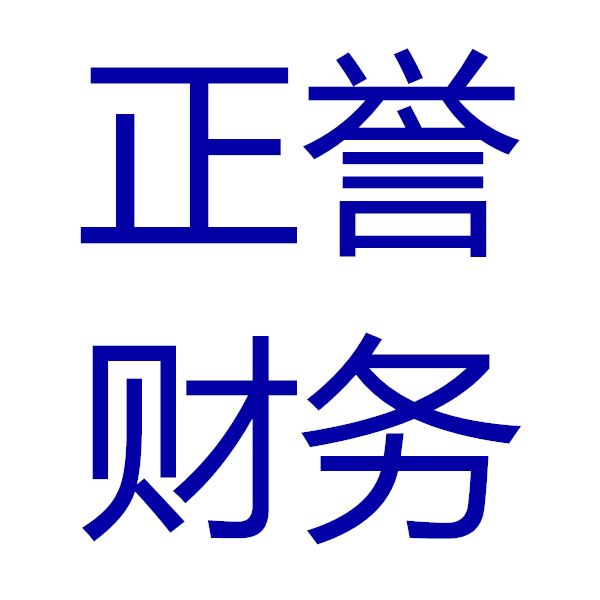 正誉
财务